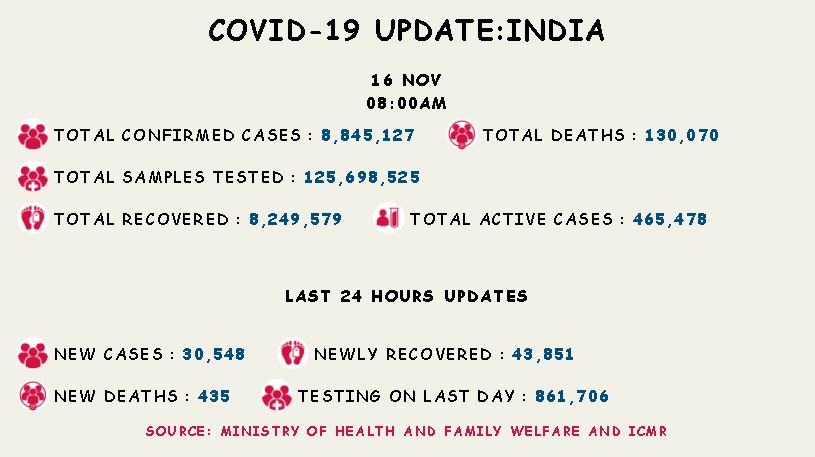 COVID-19 UPDATE:INDIA

16 NOV
08:00AM

TOTAL CONFIRMED CASES : 8,845,127

TOTAL DEATHS : 130,070

TOTAL SAMPLES TESTED : 125,698,525

TOTAL RECOVERED : 8,249,579

TOTAL ACTIVE CASES : 465,478

LAST 24 HOURS UPDATES

NEW CASES : 30,548

NEWLY RECOVERED : 43,851

NEW DEATHS : 435

TESTING ON LAST DAY : 861,706

SOURCE: MINISTRY OF HEALTH AND FAMILY WELFARE AND ICMR